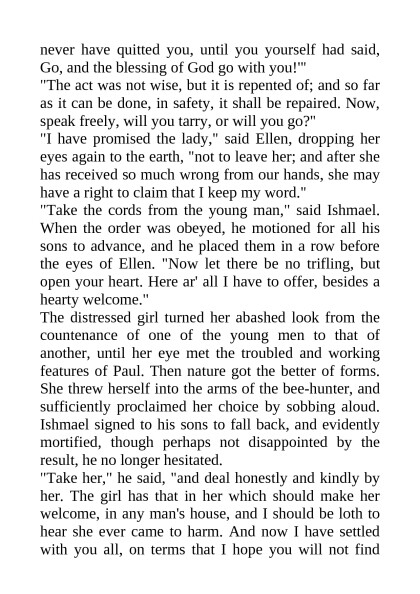 never have quitted you, until you yourself had said, Go, and the blessing of God go with you!'"
"The act was not wise, but it is repented of; and so far as it can be done, in safety, it shall be repaired. Now, speak freely, will you tarry, or will you go?"
"I have promised the lady," said Ellen, dropping her eyes again to the earth, "not to leave her; and after she has received so much wrong from our hands, she may have a right to claim that I keep my word."
"Take the cords from the young man," said Ishmael. When the order was obeyed, he motioned for all his sons to advance, and he placed them in a row before the eyes of Ellen. "Now let there be no trifling, but open your heart. Here ar' all I have to offer, besides a hearty welcome."
The distressed girl turned her abashed look from the countenance of one of the young men to that of another, until her eye met the troubled and working features of Paul. Then nature got the better of forms. She threw herself into the arms of the bee-hunter, and sufficiently proclaimed her choice by sobbing aloud. Ishmael signed to his sons to fall back, and evidently mortified, though perhaps not disappointed by the result, he no longer hesitated.
"Take her," he said, "and deal honestly and kindly by her. The girl has that in her which should make her welcome, in any man's house, and I should be loth to hear she ever came to harm. And now I have settled with you all, on terms that I hope you will not find